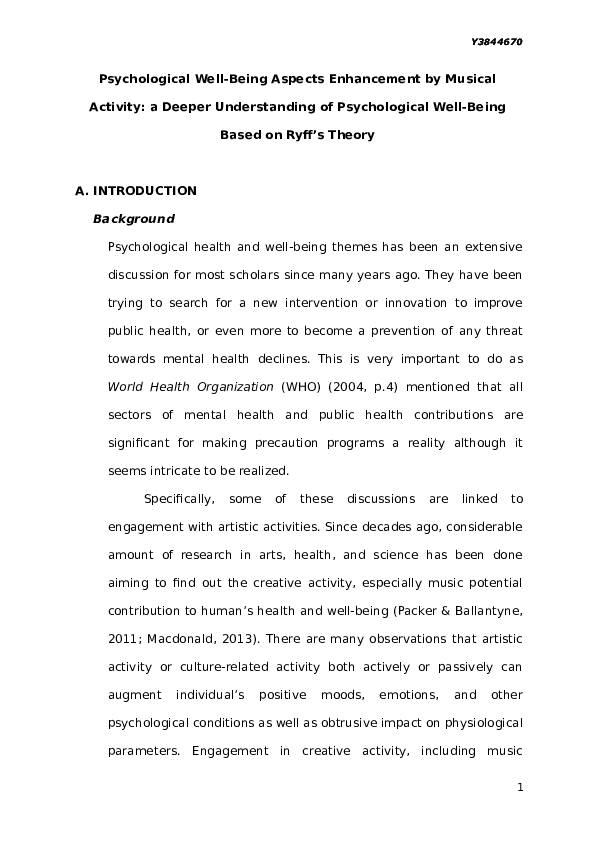 Y3844670

Psychological Well-Being Aspects Enhancement by Musical Activity: a Deeper Understanding of Psychological Well-Being Based on Ryff's Theory

A. INTRODUCTION

Background

Psychological health and well-being themes has been an extensive discussion for most scholars since many years ago. They have been trying to search for a new intervention or innovation to improve public health, or even more to become a prevention of any threat towards mental health declines. This is very important to do as World Health Organization (WHO) (2004, p.4) mentioned that all sectors of mental health and public health contributions are significant for making precaution programs a reality although it seems intricate to be realized.

Specifically, some of these discussions are linked to engagement with artistic activities. Since decades ago, considerable amount of research in arts, health, and science has been done aiming to find out the creative activity, especially music potential contribution to human's health and well-being (Packer & Ballantyne, 2011; Macdonald, 2013). There are many observations that artistic activity or culture-related activity both actively or passively can augment individual's positive moods, emotions, and other psychological conditions as well as obtrusive impact on physiological parameters. Engagement in creative activity, including music

1